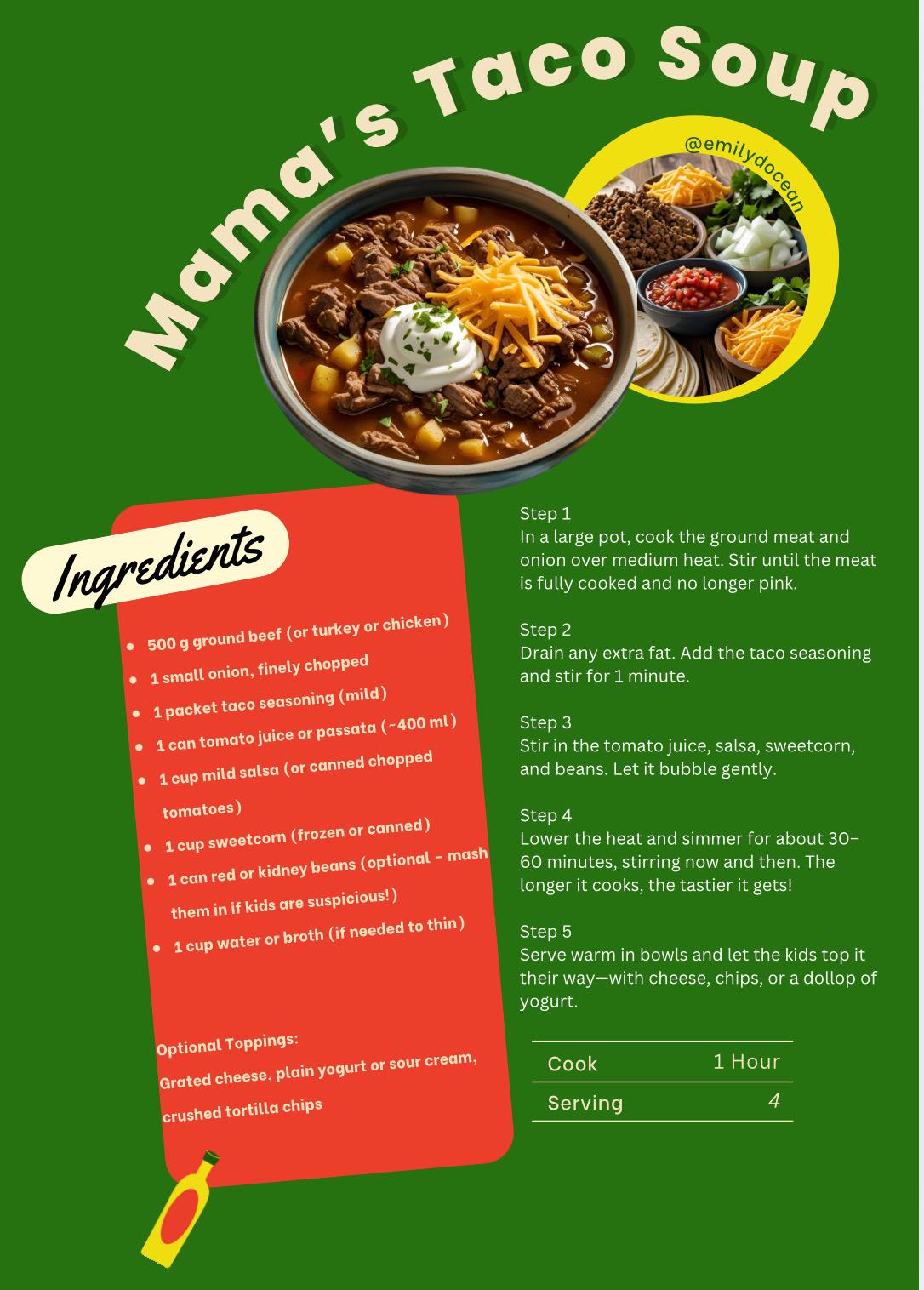 Mama's Taco Soup

@emilydocean

Ingredients

- 500 g ground beef (or turkey or chicken)
- 1 small onion, finely chopped
- 1 packet taco seasoning (mild)
- 1 can tomato juice or passata (~400 ml)
- 1 cup mild salsa (or canned chopped tomatoes)
- 1 cup sweetcorn (frozen or canned)
- 1 can red or kidney beans (optional – mash them in if kids are suspicious!)
- 1 cup water or broth (if needed to thin)

Optional Toppings:
Grated cheese, plain yogurt or sour cream, crushed tortilla chips

Step 1
In a large pot, cook the ground meat and onion over medium heat. Stir until the meat is fully cooked and no longer pink.

Step 2
Drain any extra fat. Add the taco seasoning and stir for 1 minute.

Step 3
Stir in the tomato juice, salsa, sweetcorn, and beans. Let it bubble gently.

Step 4
Lower the heat and simmer for about 30–60 minutes, stirring now and then. The longer it cooks, the tastier it gets!

Step 5
Serve warm in bowls and let the kids top it their way—with cheese, chips, or a dollop of yogurt.

| Cook | 1 Hour |
|---|---|
| Serving | 4 |